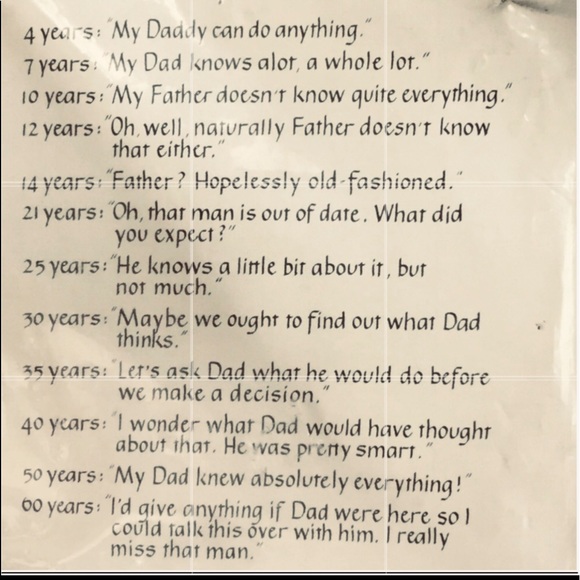 4 years: "My Daddy can do anything."

7 years: "My Dad knows alot, a whole lot."

10 years: "My Father doesn't know quite everything."

12 years: "Oh, well, naturally Father doesn't know that either."

14 years: "Father? Hopelessly old-fashioned."

21 years: "Oh, that man is out of date. What did you expect?"

25 years: "He knows a little bit about it, but not much."

30 years: "Maybe we ought to find out what Dad thinks."

35 years: "Let's ask Dad what he would do before we make a decision."

40 years: "I wonder what Dad would have thought about that. He was pretty smart."

50 years: "My Dad knew absolutely everything!"

60 years: "I'd give anything if Dad were here so I could talk this over with him. I really miss that man."